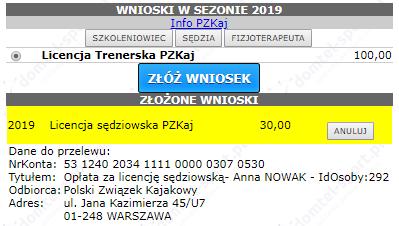 WNIOSKI W SEZONIE 2019
Info PZKaj
SZKOLENIOWIEC SĘDZIA FIZJOTERAPEUTA
Licencja Trenerska PZKaj 100,00
ZŁÓŻ WNIOSEK
ZŁOŻONE WNIOSKI
2019 Licencja sędziowska PZKaj 30,00 ANULUJ
Dane do przelewu:
NrKonta: 53 1240 2034 1111 0000 0307 0530
Tytułem: Opłata za licencję sędziowską- Anna NOWAK - IdOsoby:292
Odbiorca: Polski Związek Kajakowy
Adres: ul. Jana Kazimierza 45/U7
01-248 WARSZAWA